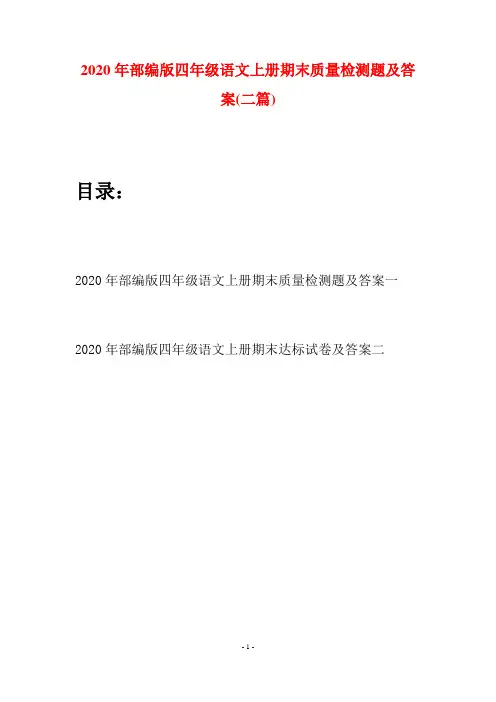 2020年部编版四年级语文上册期末质量检测题及答案(二篇)

目录：

2020年部编版四年级语文上册期末质量检测题及答案一

2020年部编版四年级语文上册期末达标试卷及答案二

- 1 -